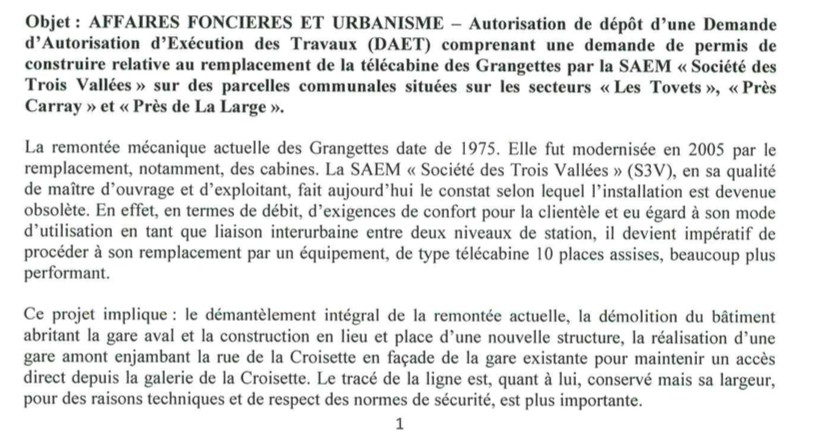 Objet : AFFAIRES FONCIERES ET URBANISME – Autorisation de dépôt d'une Demande d'Autorisation d'Exécution des Travaux (DAET) comprenant une demande de permis de construire relative au remplacement de la télécabine des Grangettes par la SAEM « Société des Trois Vallées » sur des parcelles communales situées sur les secteurs « Les Tovets », « Près Carray » et « Près de La Large ».

La remontée mécanique actuelle des Grangettes date de 1975. Elle fut modernisée en 2005 par le remplacement, notamment, des cabines. La SAEM « Société des Trois Vallées » (S3V), en sa qualité de maître d'ouvrage et d'exploitant, fait aujourd'hui le constat selon lequel l'installation est devenue obsolète. En effet, en termes de débit, d'exigences de confort pour la clientèle et eu égard à son mode d'utilisation en tant que liaison interurbaine entre deux niveaux de station, il devient impératif de procéder à son remplacement par un équipement, de type télécabine 10 places assises, beaucoup plus performant.

Ce projet implique : le démantèlement intégral de la remontée actuelle, la démolition du bâtiment abritant la gare aval et la construction en lieu et place d'une nouvelle structure, la réalisation d'une gare amont enjambant la rue de la Croisette en façade de la gare existante pour maintenir un accès direct depuis la galerie de la Croisette. Le tracé de la ligne est, quant à lui, conservé mais sa largeur, pour des raisons techniques et de respect des normes de sécurité, est plus importante.

1